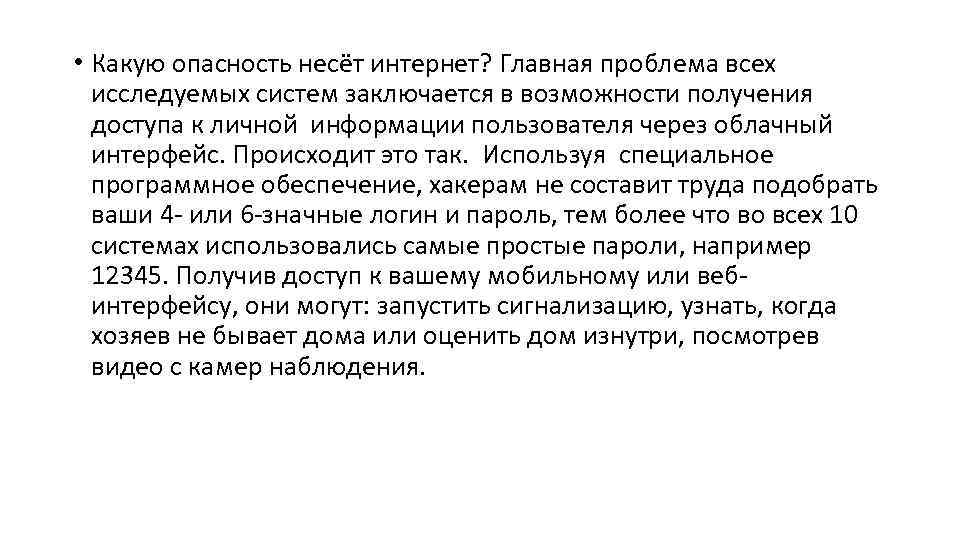 • Какую опасность несёт интернет? Главная проблема всех исследуемых систем заключается в возможности получения доступа к личной информации пользователя через облачный интерфейс. Происходит это так. Используя специальное программное обеспечение, хакерам не составит труда подобрать ваши 4- или 6-значные логин и пароль, тем более что во всех 10 системах использовались самые простые пароли, например 12345. Получив доступ к вашему мобильному или веб-интерфейсу, они могут: запустить сигнализацию, узнать, когда хозяев не бывает дома или оценить дом изнутри, посмотрев видео с камер наблюдения.